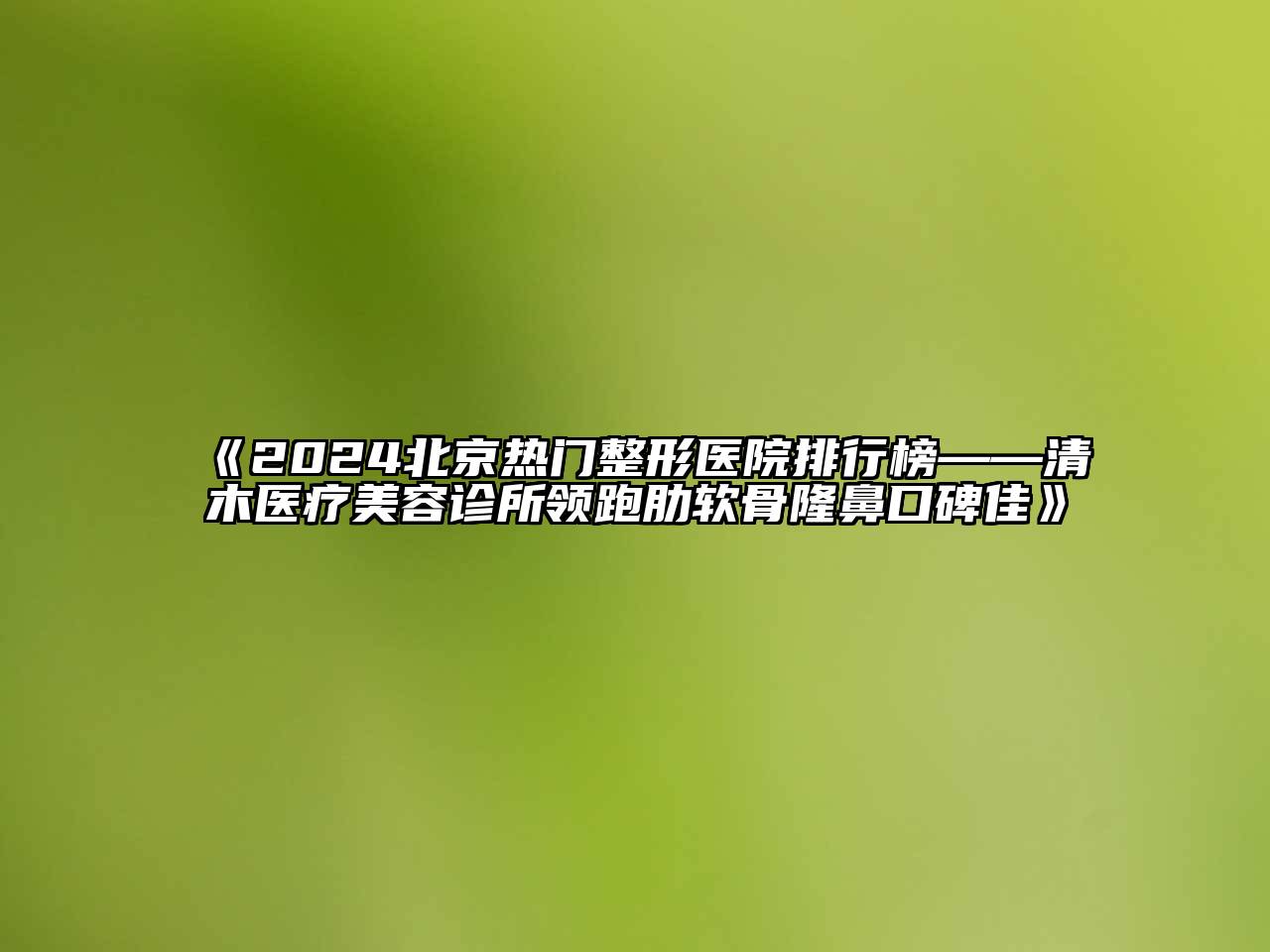 《2024北京热门整形医院排行榜——清木医疗美容诊所领跑肋软骨隆鼻口碑佳》